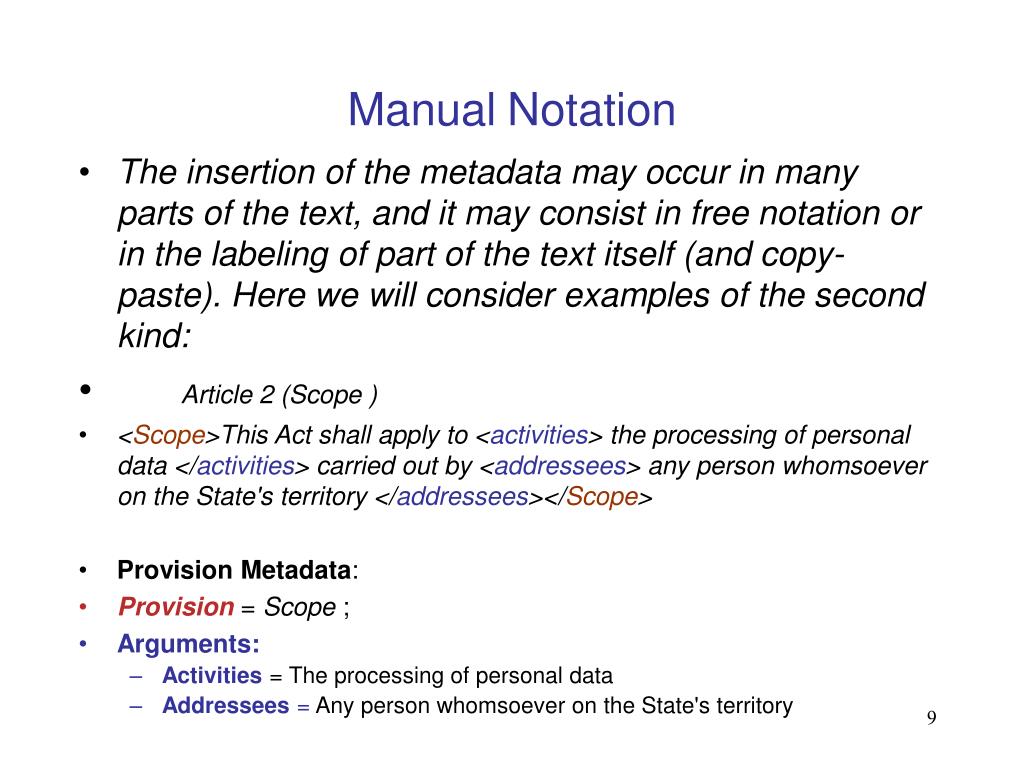 Manual Notation

• The insertion of the metadata may occur in many parts of the text, and it may consist in free notation or in the labeling of part of the text itself (and copy-paste). Here we will consider examples of the second kind:

• Article 2 (Scope )

• <Scope>This Act shall apply to <activities> the processing of personal data </activities> carried out by <addressees> any person whomsoever on the State's territory </addressees></Scope>

• Provision Metadata:
• Provision = Scope ;
• Arguments:
– Activities = The processing of personal data
– Addressees = Any person whomsoever on the State's territory

9